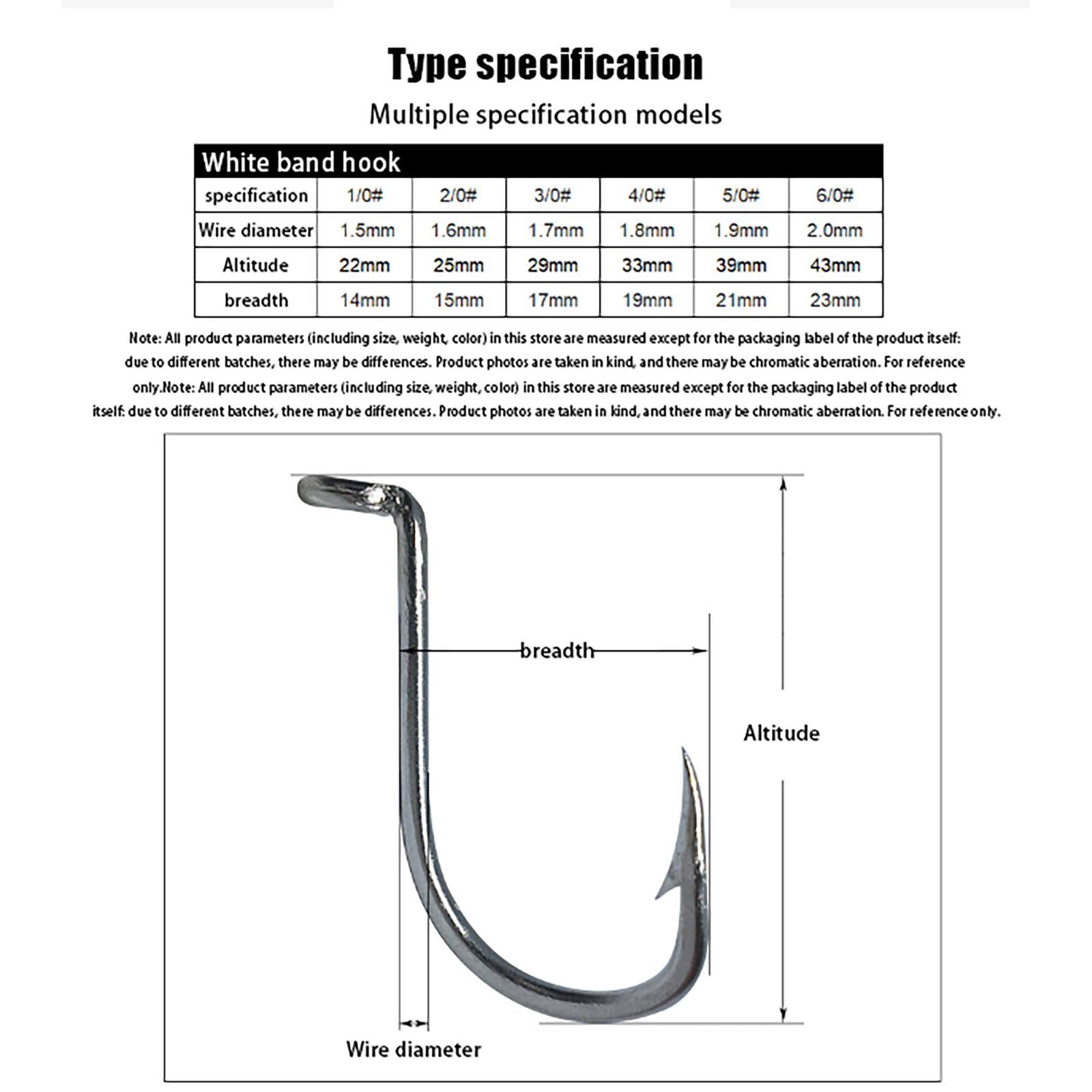 Type specification

Multiple specification models

White band hook

| specification | 1/0# | 2/0# | 3/0# | 4/0# | 5/0# | 6/0# |
|---|---|---|---|---|---|---|
| Wire diameter | 1.5mm | 1.6mm | 1.7mm | 1.8mm | 1.9mm | 2.0mm |
| Altitude | 22mm | 25mm | 29mm | 33mm | 39mm | 43mm |
| breadth | 14mm | 15mm | 17mm | 19mm | 21mm | 23mm |

Note: All product parameters (including size, weight, color) in this store are measured except for the packaging label of the product itself: due to different batches, there may be differences. Product photos are taken in kind, and there may be chromatic aberration. For reference only.Note: All product parameters (including size, weight, color) in this store are measured except for the packaging label of the product itself: due to different batches, there may be differences. Product photos are taken in kind, and there may be chromatic aberration. For reference only.

breadth

Altitude

Wire diameter